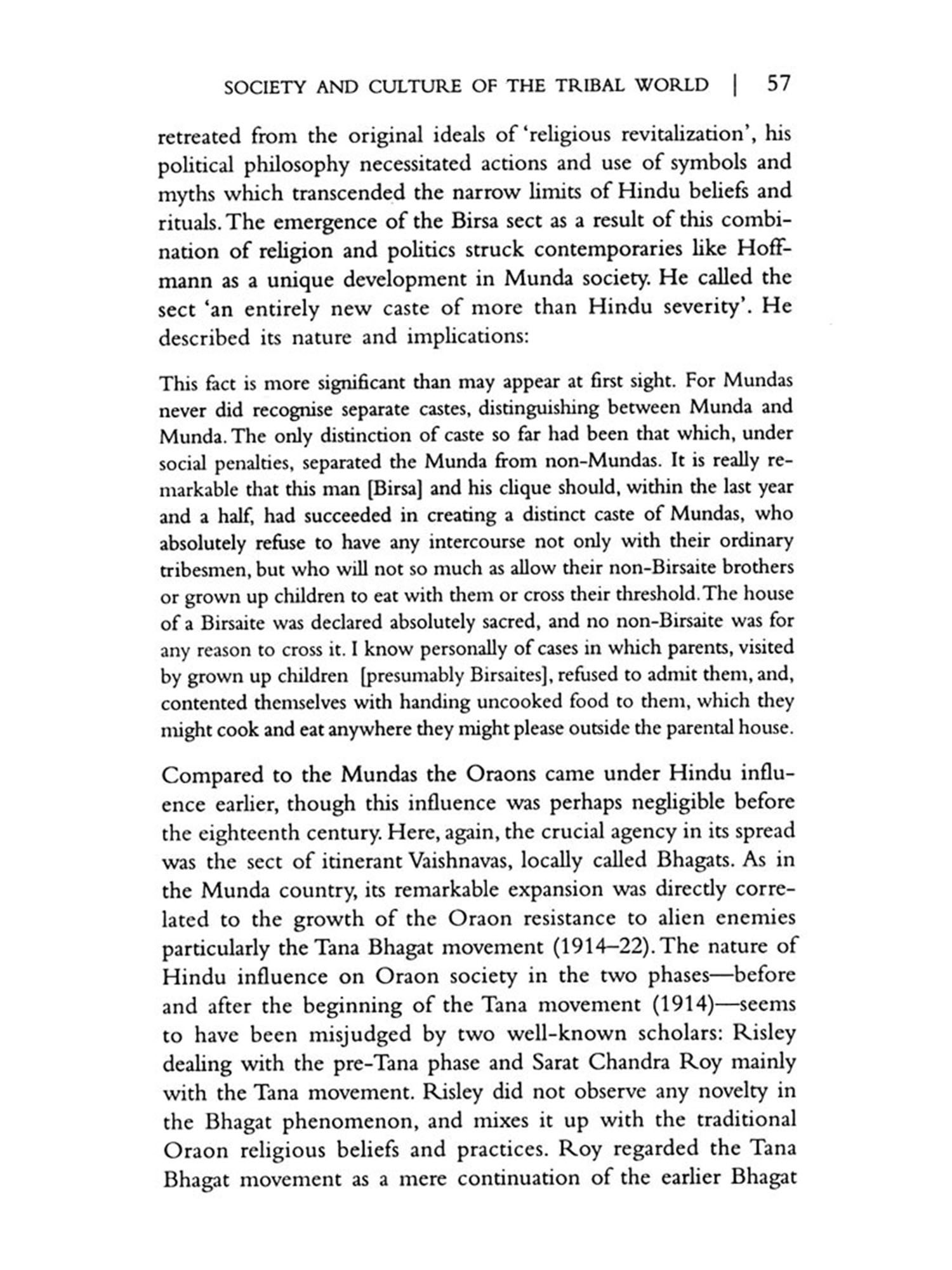 SOCIETY AND CULTURE OF THE TRIBAL WORLD | 57

retreated from the original ideals of 'religious revitalization', his political philosophy necessitated actions and use of symbols and myths which transcended the narrow limits of Hindu beliefs and rituals. The emergence of the Birsa sect as a result of this combination of religion and politics struck contemporaries like Hoffmann as a unique development in Munda society. He called the sect 'an entirely new caste of more than Hindu severity'. He described its nature and implications:

This fact is more significant than may appear at first sight. For Mundas never did recognise separate castes, distinguishing between Munda and Munda. The only distinction of caste so far had been that which, under social penalties, separated the Munda from non-Mundas. It is really remarkable that this man [Birsa] and his clique should, within the last year and a half, had succeeded in creating a distinct caste of Mundas, who absolutely refuse to have any intercourse not only with their ordinary tribesmen, but who will not so much as allow their non-Birsaite brothers or grown up children to eat with them or cross their threshold. The house of a Birsaite was declared absolutely sacred, and no non-Birsaite was for any reason to cross it. I know personally of cases in which parents, visited by grown up children [presumably Birsaites], refused to admit them, and, contented themselves with handing uncooked food to them, which they might cook and eat anywhere they might please outside the parental house.

Compared to the Mundas the Oraons came under Hindu influence earlier, though this influence was perhaps negligible before the eighteenth century. Here, again, the crucial agency in its spread was the sect of itinerant Vaishnavas, locally called Bhagats. As in the Munda country, its remarkable expansion was directly correlated to the growth of the Oraon resistance to alien enemies particularly the Tana Bhagat movement (1914–22). The nature of Hindu influence on Oraon society in the two phases—before and after the beginning of the Tana movement (1914)—seems to have been misjudged by two well-known scholars: Risley dealing with the pre-Tana phase and Sarat Chandra Roy mainly with the Tana movement. Risley did not observe any novelty in the Bhagat phenomenon, and mixes it up with the traditional Oraon religious beliefs and practices. Roy regarded the Tana Bhagat movement as a mere continuation of the earlier Bhagat